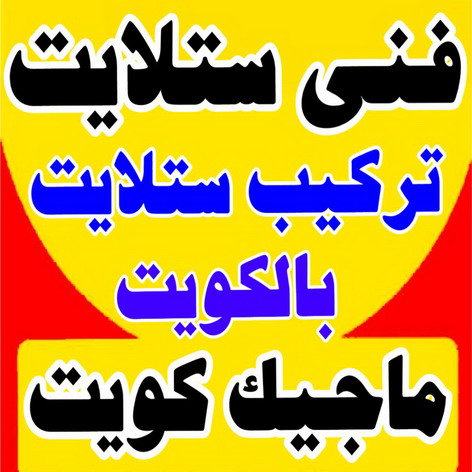 فنى ستلايت

تركيب ستلايت

بالكويت

ماجيك كويت